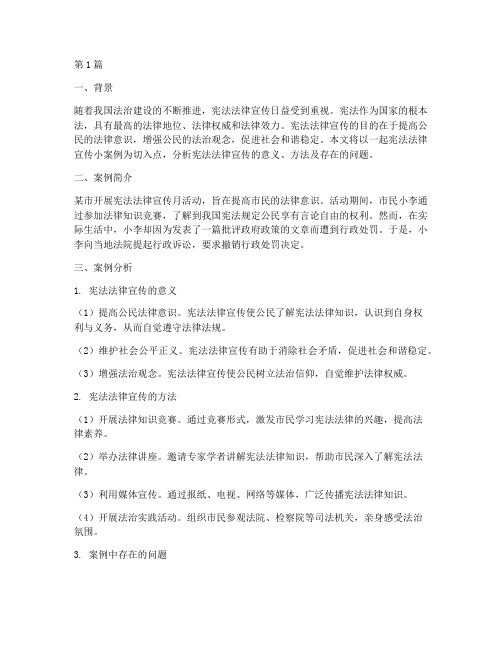 第1篇

一、背景

随着我国法治建设的不断推进，宪法法律宣传日益受到重视。宪法作为国家的根本法，具有最高的法律地位、法律权威和法律效力。宪法法律宣传的目的在于提高公民的法律意识，增强公民的法治观念，促进社会和谐稳定。本文将以一起宪法法律宣传小案例为切入点，分析宪法法律宣传的意义、方法及存在的问题。

二、案例简介

某市开展宪法法律宣传月活动，旨在提高市民的法律意识。活动期间，市民小李通过参加法律知识竞赛，了解到我国宪法规定公民享有言论自由的权利。然而，在实际生活中，小李却因为发表了一篇批评政府政策的文章而遭到行政处罚。于是，小李向当地法院提起行政诉讼，要求撤销行政处罚决定。

三、案例分析

1. 宪法法律宣传的意义

（1）提高公民法律意识。宪法法律宣传使公民了解宪法法律知识，认识到自身权利与义务，从而自觉遵守法律法规。

（2）维护社会公平正义。宪法法律宣传有助于消除社会矛盾，促进社会和谐稳定。

（3）增强法治观念。宪法法律宣传使公民树立法治信仰，自觉维护法律权威。

2. 宪法法律宣传的方法

（1）开展法律知识竞赛。通过竞赛形式，激发市民学习宪法法律的兴趣，提高法律素养。

（2）举办法律讲座。邀请专家学者讲解宪法法律知识，帮助市民深入了解宪法法律。

（3）利用媒体宣传。通过报纸、电视、网络等媒体，广泛传播宪法法律知识。

（4）开展法治实践活动。组织市民参观法院、检察院等司法机关，亲身感受法治氛围。

3. 案例中存在的问题